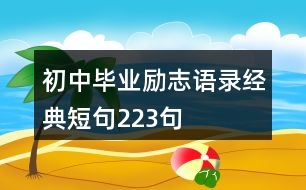 初中毕业励志语录经典短句223句